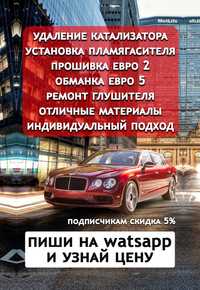 УДАЛЕНИЕ КАТАЛИЗАТОРА
УСТАНОВКА ПЛАМЯГАСИТЕЛЯ
ПРОШИВКА ЕВРО 2
ОБМАНКА ЕВРО 5
РЕМОНТ ГЛУШИТЕЛЯ
ОТЛИЧНЫЕ МАТЕРИАЛЫ
ИНДИВИДУАЛЬНЫЙ ПОДХОД

ПОДПИСЧИКАМ СКИДКА 5%

ПИШИ НА watsapp
И УЗНАЙ ЦЕНУ